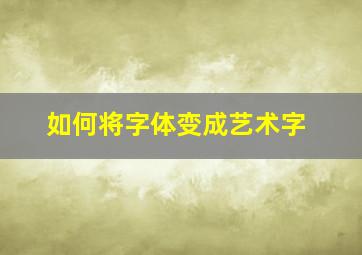 如何将字体变成艺术字